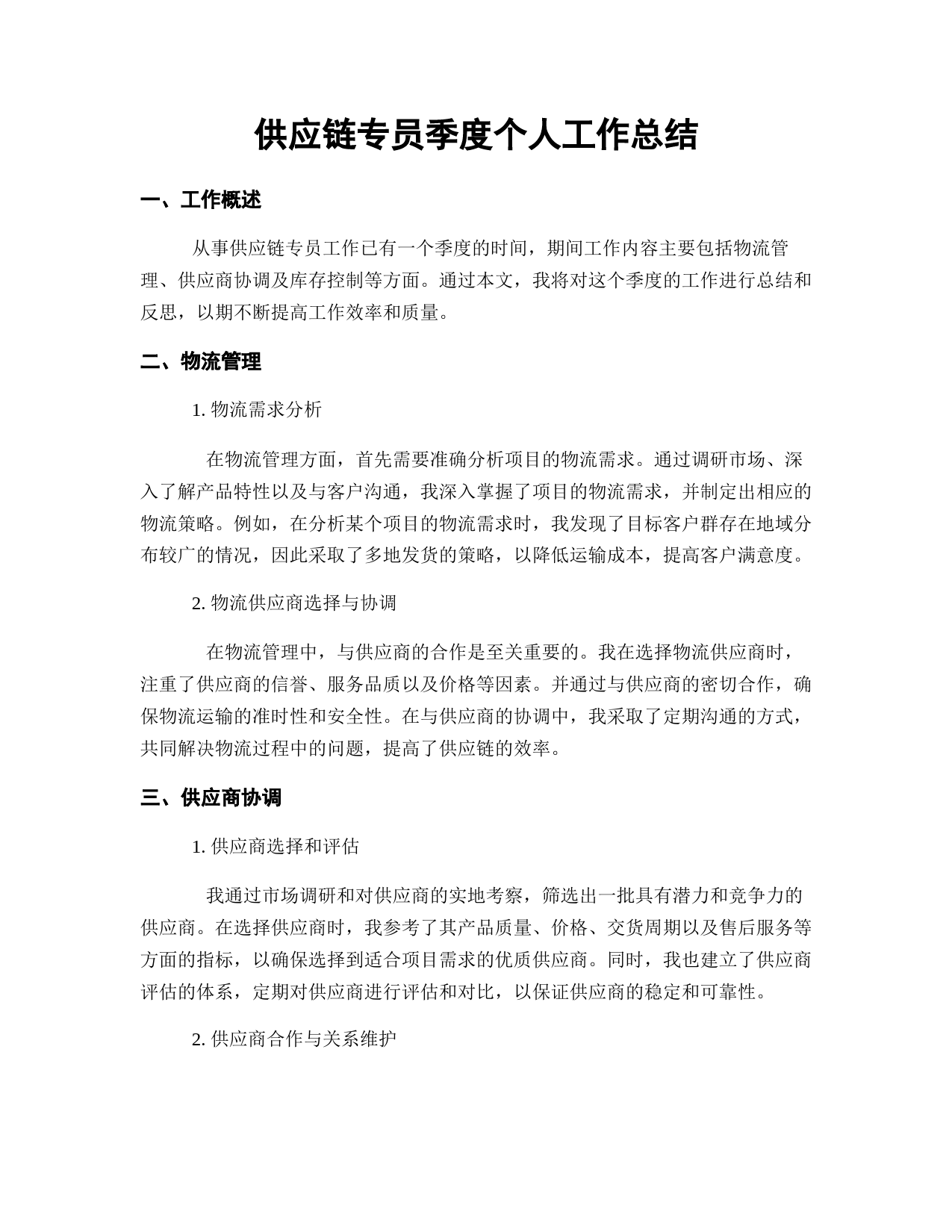 供应链专员季度个人工作总结

一、工作概述

从事供应链专员工作已有一个季度的时间，期间工作内容主要包括物流管理、供应商协调及库存控制等方面。通过本文，我将对这个季度的工作进行总结和反思，以期不断提高工作效率和质量。

二、物流管理

1. 物流需求分析

在物流管理方面，首先需要准确分析项目的物流需求。通过调研市场、深入了解产品特性以及与客户沟通，我深入掌握了项目的物流需求，并制定出相应的物流策略。例如，在分析某个项目的物流需求时，我发现了目标客户群存在地域分布较广的情况，因此采取了多地发货的策略，以降低运输成本，提高客户满意度。

2. 物流供应商选择与协调

在物流管理中，与供应商的合作是至关重要的。我在选择物流供应商时，注重了供应商的信誉、服务品质以及价格等因素。并通过与供应商的密切合作，确保物流运输的准时性和安全性。在与供应商的协调中，我采取了定期沟通的方式，共同解决物流过程中的问题，提高了供应链的效率。

三、供应商协调

1. 供应商选择和评估

我通过市场调研和对供应商的实地考察，筛选出一批具有潜力和竞争力的供应商。在选择供应商时，我参考了其产品质量、价格、交货周期以及售后服务等方面的指标，以确保选择到适合项目需求的优质供应商。同时，我也建立了供应商评估的体系，定期对供应商进行评估和对比，以保证供应商的稳定和可靠性。

2. 供应商合作与关系维护